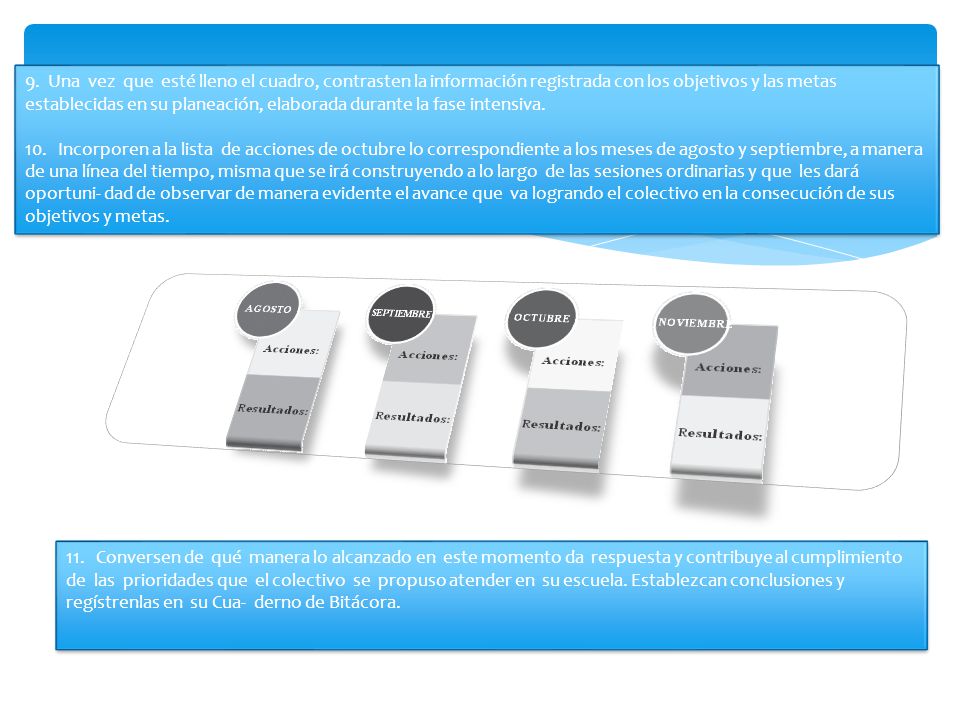 9. Una vez que esté lleno el cuadro, contrasten la información registrada con los objetivos y las metas establecidas en su planeación, elaborada durante la fase intensiva.

10. Incorporen a la lista de acciones de octubre lo correspondiente a los meses de agosto y septiembre, a manera de una línea del tiempo, misma que se irá construyendo a lo largo de las sesiones ordinarias y que les dará oportuni- dad de observar de manera evidente el avance que va logrando el colectivo en la consecución de sus objetivos y metas.

AGOSTO
Acciones:
Resultados:

SEPTIEMBRE
Acciones:
Resultados:

OCTUBRE
Acciones:
Resultados:

NOVIEMBRE
Acciones:
Resultados:

11. Conversen de qué manera lo alcanzado en este momento da respuesta y contribuye al cumplimiento de las prioridades que el colectivo se propuso atender en su escuela. Establezcan conclusiones y regístrenlas en su Cua- derno de Bitácora.